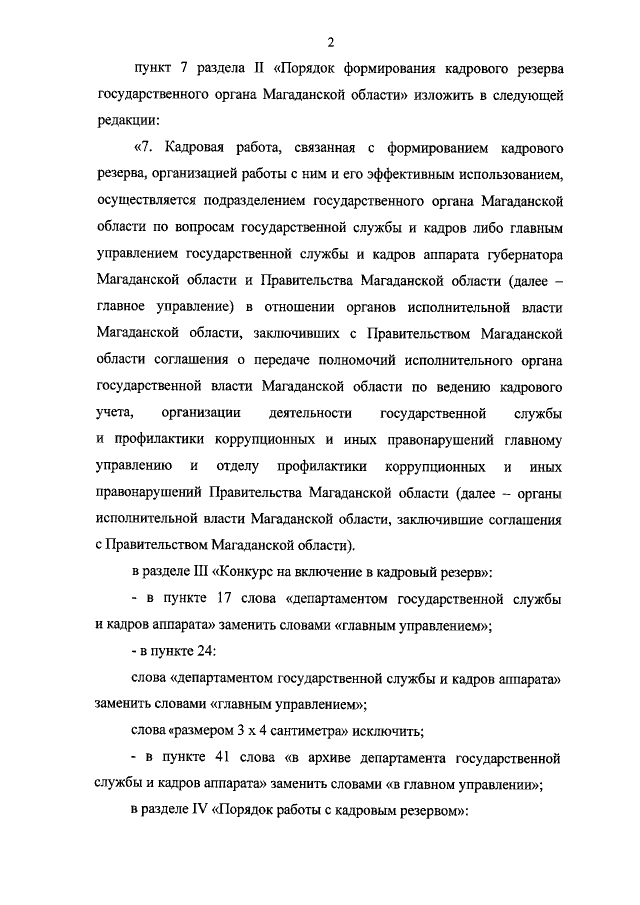 2

пункт 7 раздела II «Порядок формирования кадрового резерва государственного органа Магаданской области» изложить в следующей редакции:

«7. Кадровая работа, связанная с формированием кадрового резерва, организацией работы с ним и его эффективным использованием, осуществляется подразделением государственного органа Магаданской области по вопросам государственной службы и кадров либо главным управлением государственной службы и кадров аппарата губернатора Магаданской области и Правительства Магаданской области (далее – главное управление) в отношении органов исполнительной власти Магаданской области, заключивших с Правительством Магаданской области соглашения о передаче полномочий исполнительного органа государственной власти Магаданской области по ведению кадрового учета, организации деятельности государственной службы и профилактики коррупционных и иных правонарушений главному управлению и отделу профилактики коррупционных и иных правонарушений Правительства Магаданской области (далее – органы исполнительной власти Магаданской области, заключившие соглашения с Правительством Магаданской области).

в разделе III «Конкурс на включение в кадровый резерв»:

- в пункте 17 слова «департаментом государственной службы и кадров аппарата» заменить словами «главным управлением»;

- в пункте 24:

слова «департаментом государственной службы и кадров аппарата» заменить словами «главным управлением»;

слова «размером 3 х 4 сантиметра» исключить;

- в пункте 41 слова «в архиве департамента государственной службы и кадров аппарата» заменить словами «в главном управлении»;

в разделе IV «Порядок работы с кадровым резервом»: